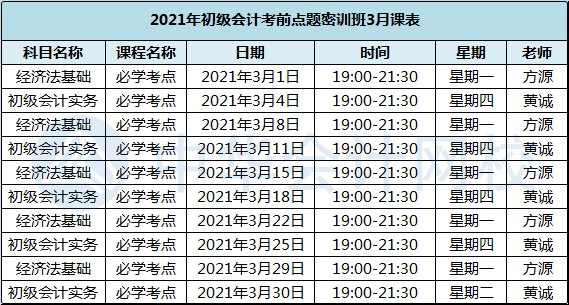 2021年初级会计考前点题密训班3月课表

| 科目名称 | 课程名称 | 日期 | 时间 | 星期 | 老师 |
|---|---|---|---|---|---|
| 经济法基础 | 必学考点 | 2021年3月1日 | 19:00-21:30 | 星期一 | 方源 |
| 初级会计实务 | 必学考点 | 2021年3月4日 | 19:00-21:30 | 星期四 | 黄诚 |
| 经济法基础 | 必学考点 | 2021年3月8日 | 19:00-21:30 | 星期一 | 方源 |
| 初级会计实务 | 必学考点 | 2021年3月11日 | 19:00-21:30 | 星期四 | 黄诚 |
| 经济法基础 | 必学考点 | 2021年3月15日 | 19:00-21:30 | 星期一 | 方源 |
| 初级会计实务 | 必学考点 | 2021年3月18日 | 19:00-21:30 | 星期四 | 黄诚 |
| 经济法基础 | 必学考点 | 2021年3月22日 | 19:00-21:30 | 星期一 | 方源 |
| 初级会计实务 | 必学考点 | 2021年3月25日 | 19:00-21:30 | 星期四 | 黄诚 |
| 经济法基础 | 必学考点 | 2021年3月29日 | 19:00-21:30 | 星期一 | 方源 |
| 初级会计实务 | 必学考点 | 2021年3月30日 | 19:00-21:30 | 星期二 | 黄诚 |

中华会计网校